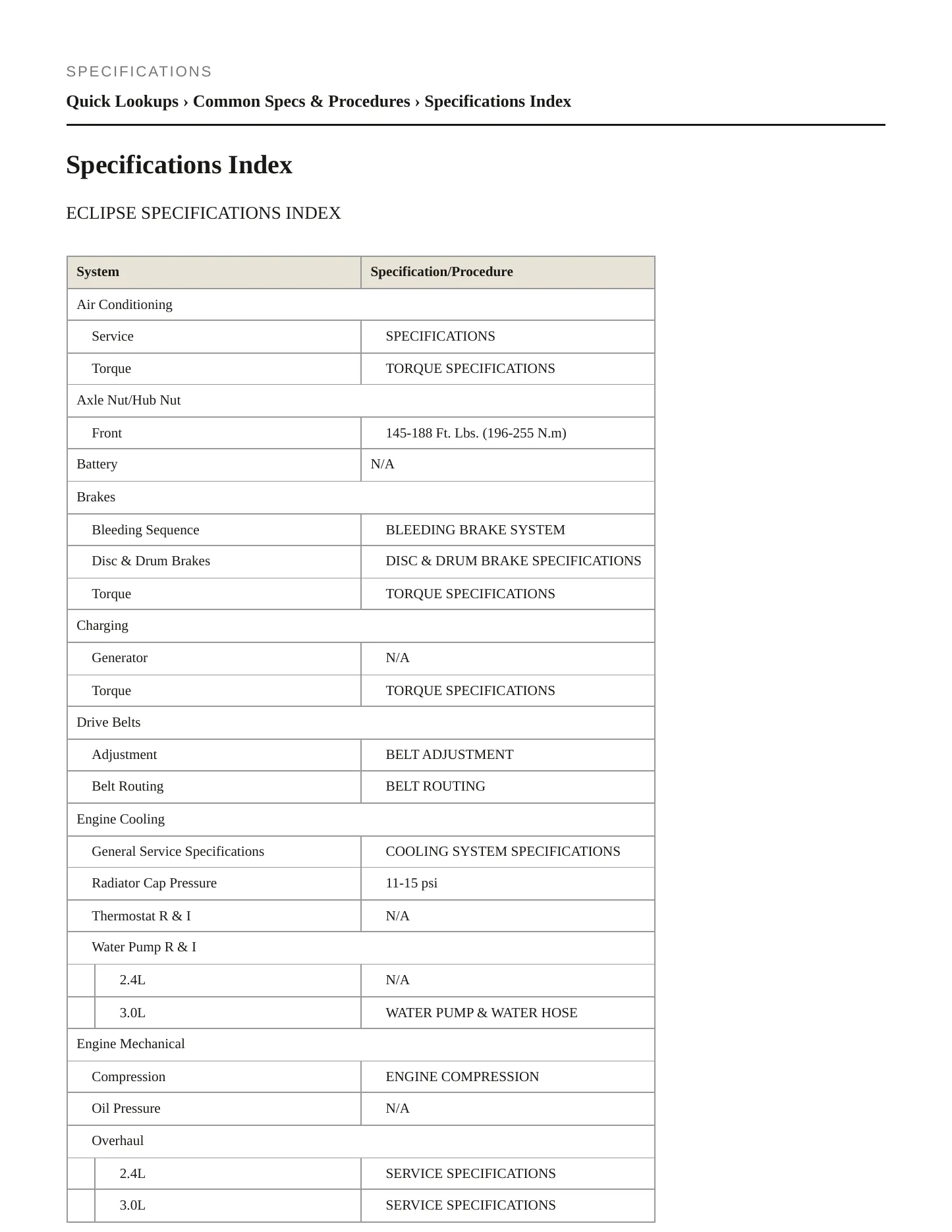 SPECIFICATIONS

Quick Lookups › Common Specs & Procedures › Specifications Index

Specifications Index

ECLIPSE SPECIFICATIONS INDEX

| System | Specification/Procedure |
|---|---|
| Air Conditioning | |
| Service | SPECIFICATIONS |
| Torque | TORQUE SPECIFICATIONS |
| Axle Nut/Hub Nut | |
| Front | 145-188 Ft. Lbs. (196-255 N.m) |
| Battery | N/A |
| Brakes | |
| Bleeding Sequence | BLEEDING BRAKE SYSTEM |
| Disc & Drum Brakes | DISC & DRUM BRAKE SPECIFICATIONS |
| Torque | TORQUE SPECIFICATIONS |
| Charging | |
| Generator | N/A |
| Torque | TORQUE SPECIFICATIONS |
| Drive Belts | |
| Adjustment | BELT ADJUSTMENT |
| Belt Routing | BELT ROUTING |
| Engine Cooling | |
| General Service Specifications | COOLING SYSTEM SPECIFICATIONS |
| Radiator Cap Pressure | 11-15 psi |
| Thermostat R & I | N/A |
| Water Pump R & I | |
| 2.4L | N/A |
| 3.0L | WATER PUMP & WATER HOSE |
| Engine Mechanical | |
| Compression | ENGINE COMPRESSION |
| Oil Pressure | N/A |
| Overhaul | |
| 2.4L | SERVICE SPECIFICATIONS |
| 3.0L | SERVICE SPECIFICATIONS |